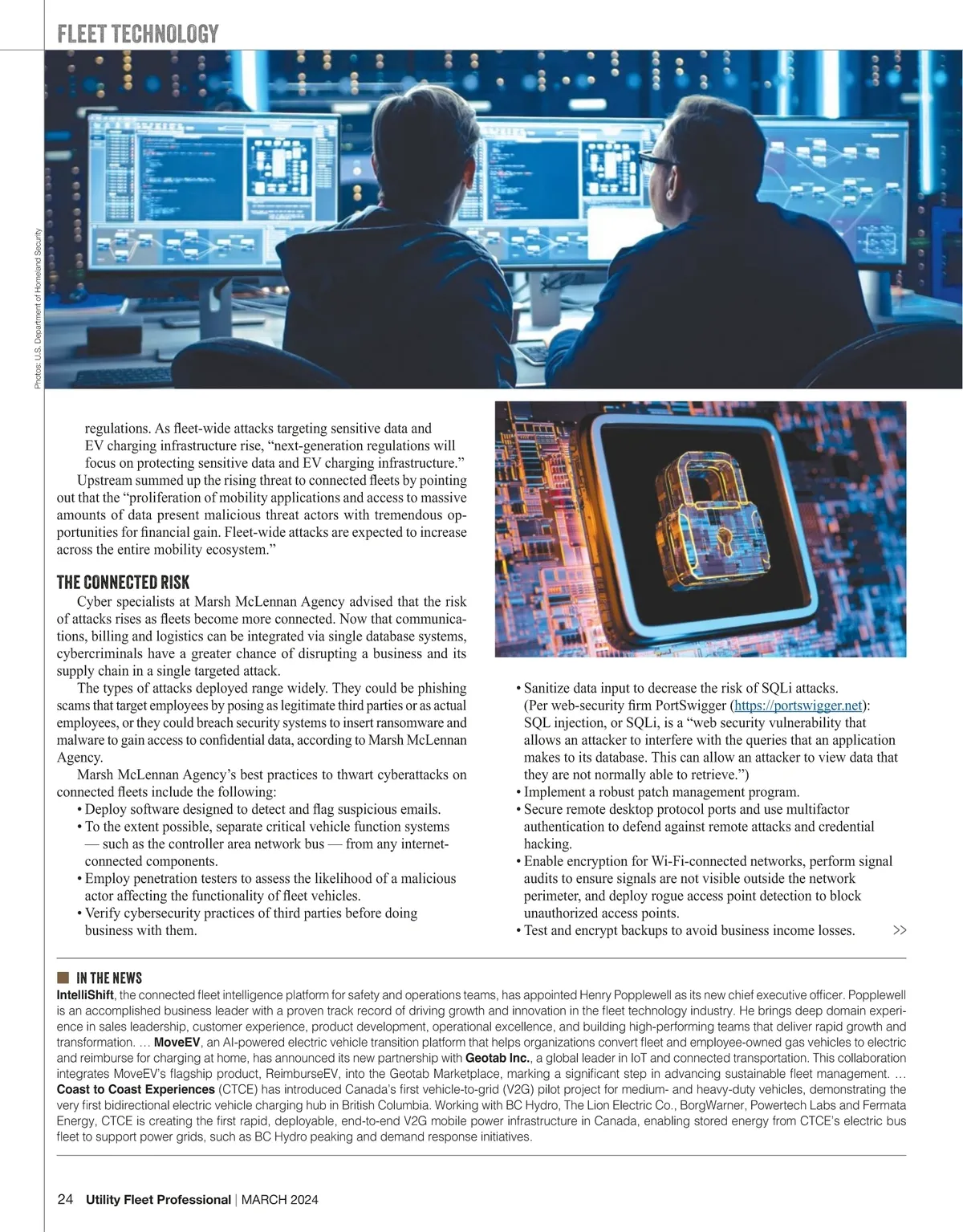 FLEET TECHNOLOGY

Photos: U.S. Department of Homeland Security

regulations. As fleet-wide attacks targeting sensitive data and EV charging infrastructure rise, “next-generation regulations will focus on protecting sensitive data and EV charging infrastructure.”

Upstream summed up the rising threat to connected fleets by pointing out that the “proliferation of mobility applications and access to massive amounts of data present malicious threat actors with tremendous opportunities for financial gain. Fleet-wide attacks are expected to increase across the entire mobility ecosystem.”

THE CONNECTED RISK

Cyber specialists at Marsh McLennan Agency advised that the risk of attacks rises as fleets become more connected. Now that communications, billing and logistics can be integrated via single database systems, cybercriminals have a greater chance of disrupting a business and its supply chain in a single targeted attack.

The types of attacks deployed range widely. They could be phishing scams that target employees by posing as legitimate third parties or as actual employees, or they could breach security systems to insert ransomware and malware to gain access to confidential data, according to Marsh McLennan Agency.

Marsh McLennan Agency’s best practices to thwart cyberattacks on connected fleets include the following:

• Deploy software designed to detect and flag suspicious emails.
• To the extent possible, separate critical vehicle function systems — such as the controller area network bus — from any internet-connected components.
• Employ penetration testers to assess the likelihood of a malicious actor affecting the functionality of fleet vehicles.
• Verify cybersecurity practices of third parties before doing business with them.

• Sanitize data input to decrease the risk of SQLi attacks. (Per web-security firm PortSwigger (https://portswigger.net): SQL injection, or SQLi, is a “web security vulnerability that allows an attacker to interfere with the queries that an application makes to its database. This can allow an attacker to view data that they are not normally able to retrieve.”)
• Implement a robust patch management program.
• Secure remote desktop protocol ports and use multifactor authentication to defend against remote attacks and credential hacking.
• Enable encryption for Wi-Fi-connected networks, perform signal audits to ensure signals are not visible outside the network perimeter, and deploy rogue access point detection to block unauthorized access points.
• Test and encrypt backups to avoid business income losses. >>

IN THE NEWS

IntelliShift, the connected fleet intelligence platform for safety and operations teams, has appointed Henry Popplewell as its new chief executive officer. Popplewell is an accomplished business leader with a proven track record of driving growth and innovation in the fleet technology industry. He brings deep domain experience in sales leadership, customer experience, product development, operational excellence, and building high-performing teams that deliver rapid growth and transformation. … MoveEV, an AI-powered electric vehicle transition platform that helps organizations convert fleet and employee-owned gas vehicles to electric and reimburse for charging at home, has announced its new partnership with Geotab Inc., a global leader in IoT and connected transportation. This collaboration integrates MoveEV’s flagship product, ReimburseEV, into the Geotab Marketplace, marking a significant step in advancing sustainable fleet management. … Coast to Coast Experiences (CTCE) has introduced Canada’s first vehicle-to-grid (V2G) pilot project for medium- and heavy-duty vehicles, demonstrating the very first bidirectional electric vehicle charging hub in British Columbia. Working with BC Hydro, The Lion Electric Co., BorgWarner, Powertech Labs and Fermata Energy, CTCE is creating the first rapid, deployable, end-to-end V2G mobile power infrastructure in Canada, enabling stored energy from CTCE’s electric bus fleet to support power grids, such as BC Hydro peaking and demand response initiatives.

24 Utility Fleet Professional | MARCH 2024